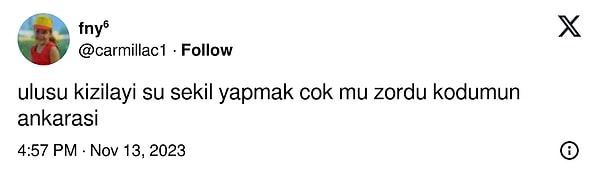 fny⁶
@carmillac1 · Follow

ulusu kizilayi su sekil yapmak cok mu zordu kodumun ankarasi

4:57 PM · Nov 13, 2023